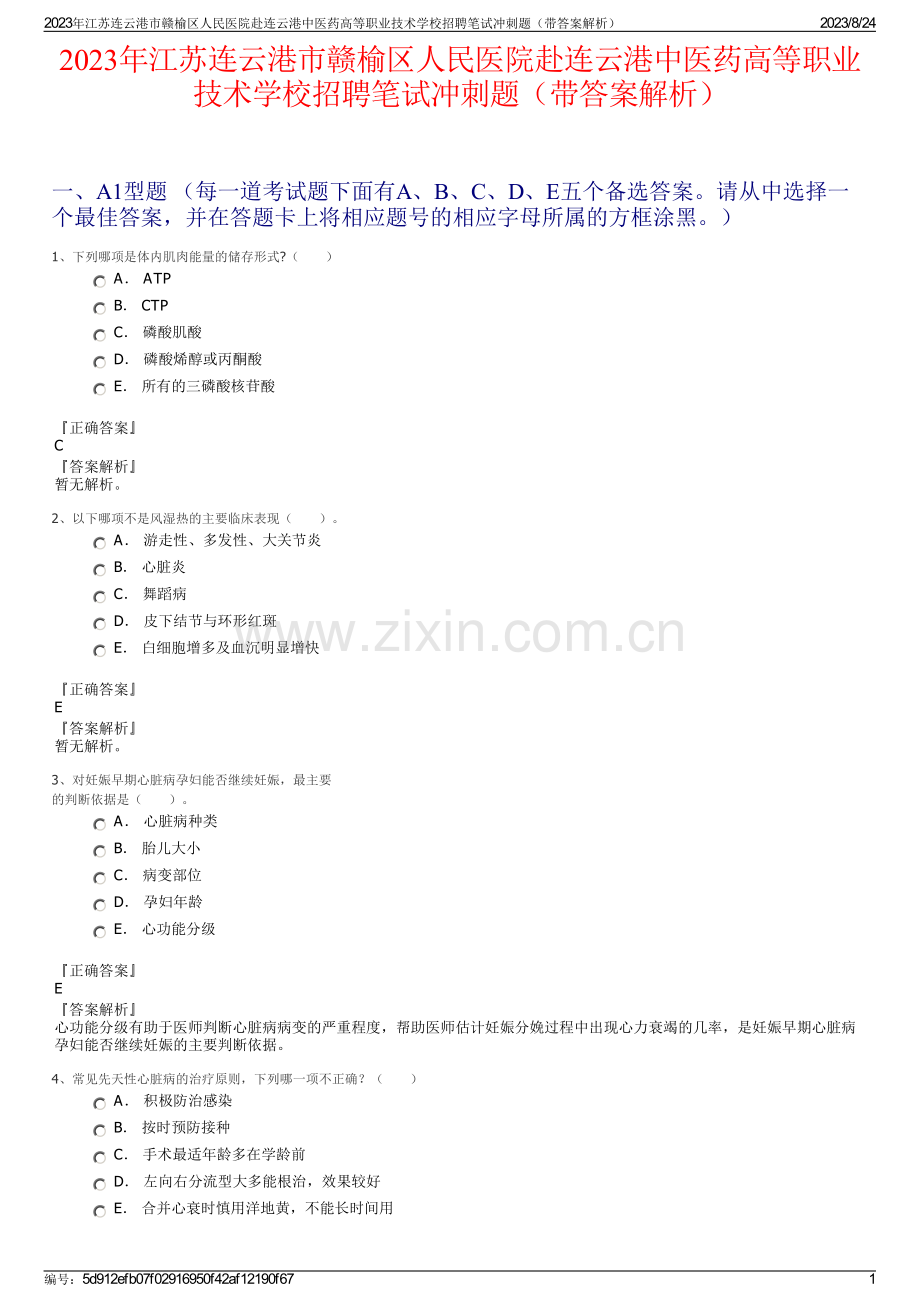 2023年江苏连云港市赣榆区人民医院赴连云港中医药高等职业技术学校招聘笔试冲刺题（带答案解析） 2023/8/24

2023年江苏连云港市赣榆区人民医院赴连云港中医药高等职业技术学校招聘笔试冲刺题（带答案解析）

一、A1型题 （每一道考试题下面有A、B、C、D、E五个备选答案。请从中选择一个最佳答案，并在答题卡上将相应题号的相应字母所属的方框涂黑。）

1、下列哪项是体内肌肉能量的储存形式?（ ）
A． ATP
B． CTP
C． 磷酸肌酸
D． 磷酸烯醇或丙酮酸
E． 所有的三磷酸核苷酸

『正确答案』
C
『答案解析』
暂无解析。

2、以下哪项不是风湿热的主要临床表现（ ）。
A． 游走性、多发性、大关节炎
B． 心脏炎
C． 舞蹈病
D． 皮下结节与环形红斑
E． 白细胞增多及血沉明显增快

『正确答案』
E
『答案解析』
暂无解析。

3、对妊娠早期心脏病孕妇能否继续妊娠，最主要的判断依据是（ ）。
A． 心脏病种类
B． 胎儿大小
C． 病变部位
D． 孕妇年龄
E． 心功能分级

『正确答案』
E
『答案解析』
心功能分级有助于医师判断心脏病病变的严重程度，帮助医师估计妊娠分娩过程中出现心力衰竭的几率，是妊娠早期心脏病孕妇能否继续妊娠的主要判断依据。

4、常见先天性心脏病的治疗原则，下列哪一项不正确？（ ）
A． 积极防治感染
B． 按时预防接种
C． 手术最适年龄多在学龄前
D． 左向右分流型大多能根治，效果较好
E． 合并心衰时慎用洋地黄，不能长时间用

www.zixin.com.cn

编号：5d912efb07f02916950f42af12190f67 1